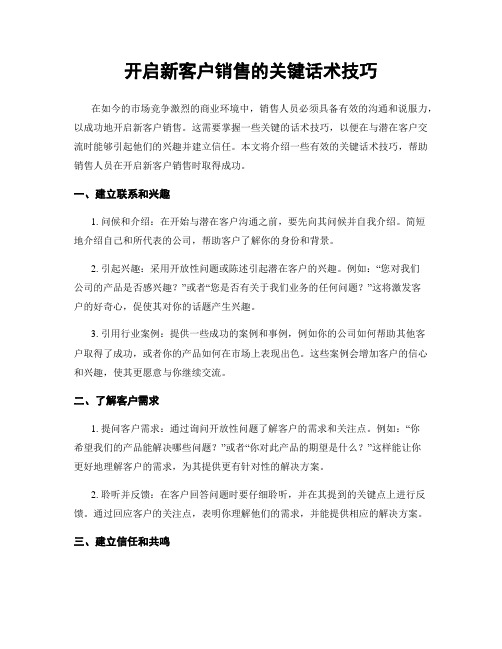 开启新客户销售的关键话术技巧

在如今的市场竞争激烈的商业环境中，销售人员必须具备有效的沟通和说服力，以成功地开启新客户销售。这需要掌握一些关键的话术技巧，以便在与潜在客户交流时能够引起他们的兴趣并建立信任。本文将介绍一些有效的关键话术技巧，帮助销售人员在开启新客户销售时取得成功。

一、建立联系和兴趣

1. 问候和介绍：在开始与潜在客户沟通之前，要先向其问候并自我介绍。简短地介绍自己和所代表的公司，帮助客户了解你的身份和背景。

2. 引起兴趣：采用开放性问题或陈述引起潜在客户的兴趣。例如：“您对我们公司的产品是否感兴趣？”或者“您是否有关于我们业务的任何问题？”这将激发客户的好奇心，促使其对你的话题产生兴趣。

3. 引用行业案例：提供一些成功的案例和事例，例如你的公司如何帮助其他客户取得了成功，或者你的产品如何在市场上表现出色。这些案例会增加客户的信心和兴趣，使其更愿意与你继续交流。

二、了解客户需求

1. 提问客户需求：通过询问开放性问题了解客户的需求和关注点。例如：“你希望我们的产品能解决哪些问题？”或者“你对此产品的期望是什么？”这样能让你更好地理解客户的需求，为其提供更有针对性的解决方案。

2. 聆听并反馈：在客户回答问题时要仔细聆听，并在其提到的关键点上进行反馈。通过回应客户的关注点，表明你理解他们的需求，并能提供相应的解决方案。

三、建立信任和共鸣